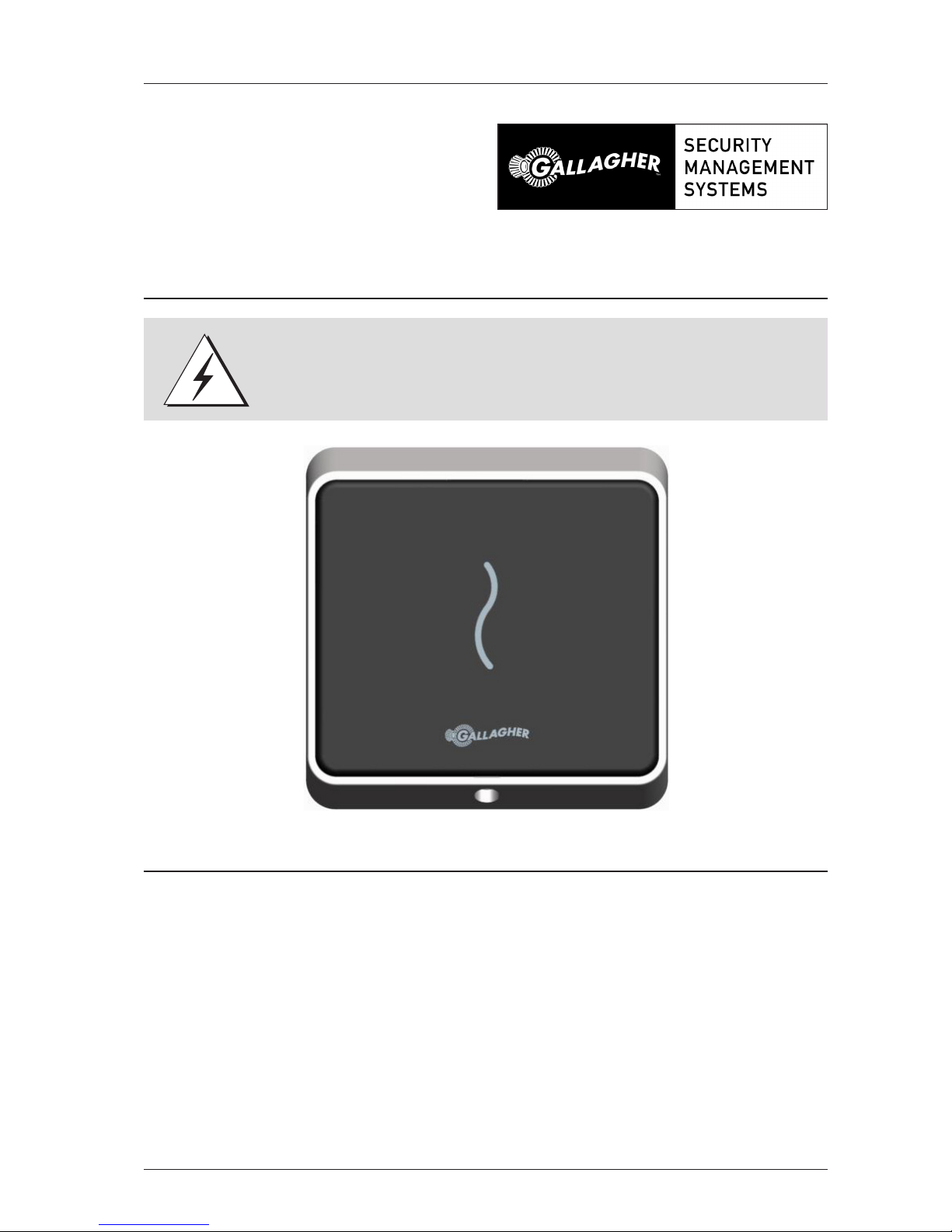 GALLAGHER

SECURITY MANAGEMENT SYSTEMS

GALLAGHER